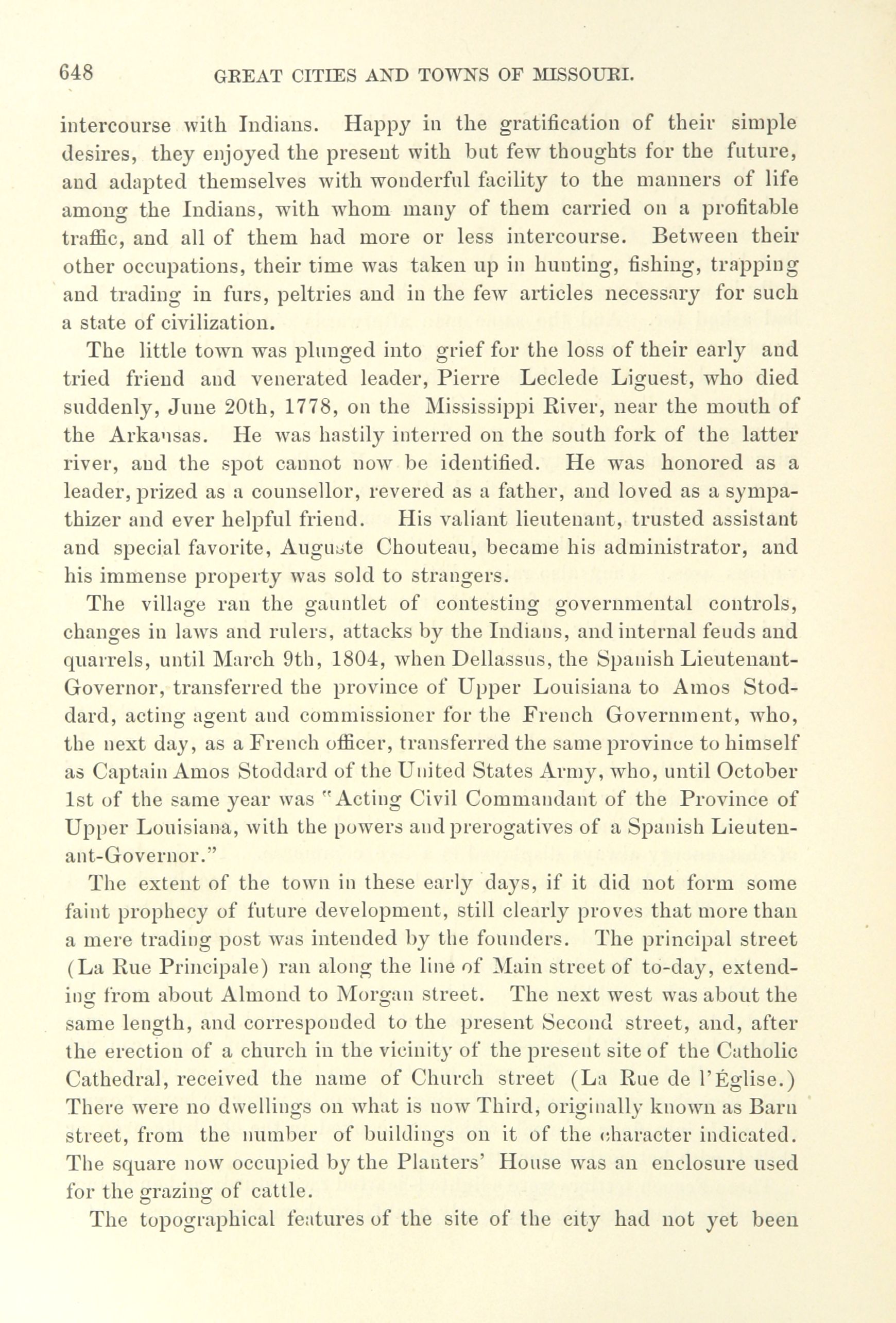 648 GREAT CITIES AND TOWNS OF MISSOURI.

intercourse with Indians. Happy in the gratification of their simple desires, they enjoyed the present with but few thoughts for the future, and adapted themselves with wonderful facility to the manners of life among the Indians, with whom many of them carried on a profitable traffic, and all of them had more or less intercourse. Between their other occupations, their time was taken up in hunting, fishing, trapping and trading in furs, peltries and in the few articles necessary for such a state of civilization.

The little town was plunged into grief for the loss of their early and tried friend and venerated leader, Pierre Leclede Liguest, who died suddenly, June 20th, 1778, on the Mississippi River, near the mouth of the Arkansas. He was hastily interred on the south fork of the latter river, and the spot cannot now be identified. He was honored as a leader, prized as a counsellor, revered as a father, and loved as a sympathizer and ever helpful friend. His valiant lieutenant, trusted assistant and special favorite, Auguste Chouteau, became his administrator, and his immense property was sold to strangers.

The village ran the gauntlet of contesting governmental controls, changes in laws and rulers, attacks by the Indians, and internal feuds and quarrels, until March 9th, 1804, when Dellassus, the Spanish Lieutenant-Governor, transferred the province of Upper Louisiana to Amos Stoddard, acting agent and commissioner for the French Government, who, the next day, as a French officer, transferred the same province to himself as Captain Amos Stoddard of the United States Army, who, until October 1st of the same year was "Acting Civil Commandant of the Province of Upper Louisiana, with the powers and prerogatives of a Spanish Lieutenant-Governor."

The extent of the town in these early days, if it did not form some faint prophecy of future development, still clearly proves that more than a mere trading post was intended by the founders. The principal street (La Rue Principale) ran along the line of Main street of to-day, extending from about Almond to Morgan street. The next west was about the same length, and corresponded to the present Second street, and, after the erection of a church in the vicinity of the present site of the Catholic Cathedral, received the name of Church street (La Rue de l'Église.) There were no dwellings on what is now Third, originally known as Barn street, from the number of buildings on it of the character indicated. The square now occupied by the Planters' House was an enclosure used for the grazing of cattle.

The topographical features of the site of the city had not yet been